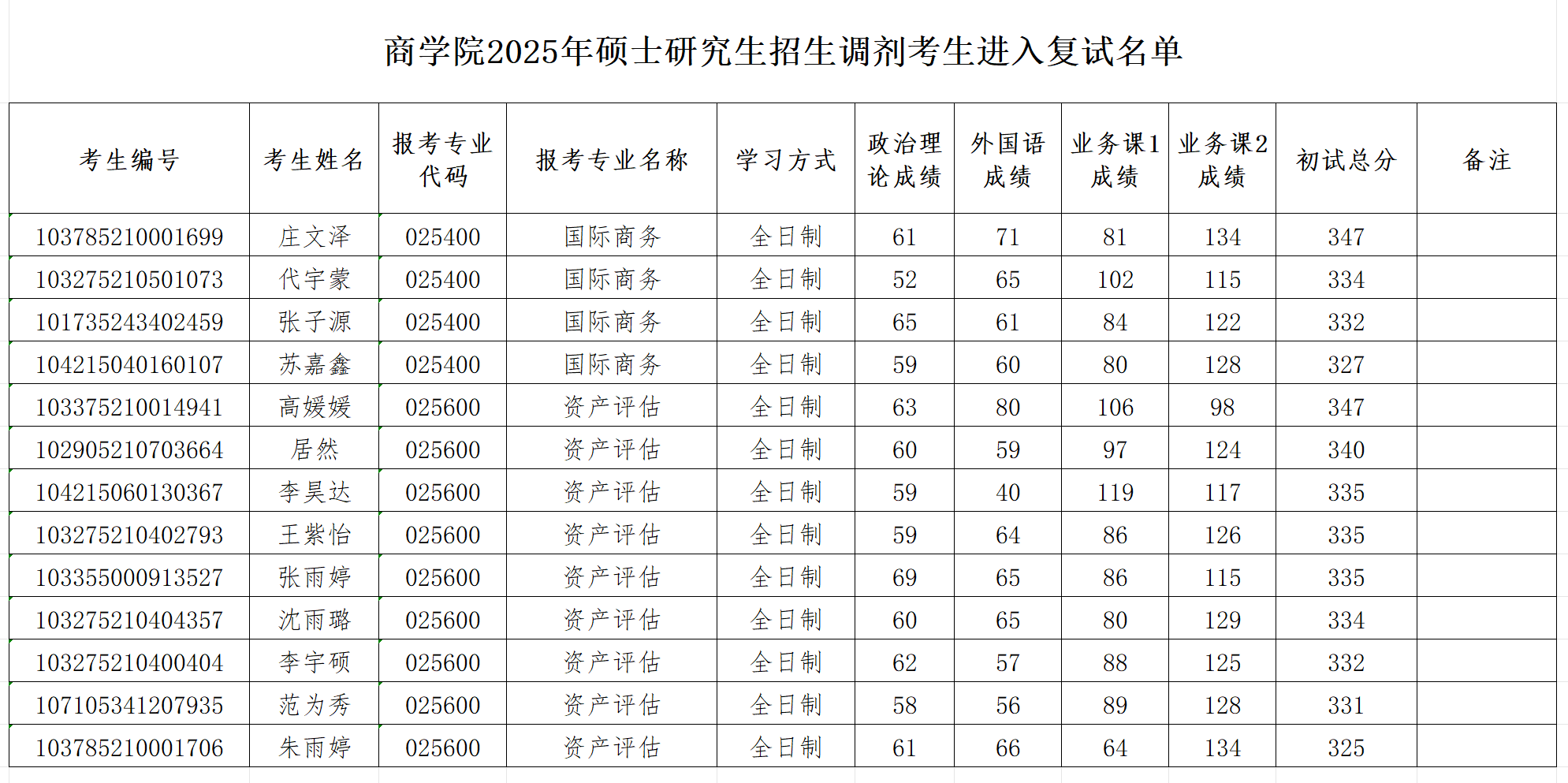 商学院2025年硕士研究生招生调剂考生进入复试名单

| 考生编号 | 考生姓名 | 报考专业代码 | 报考专业名称 | 学习方式 | 政治理论成绩 | 外国语成绩 | 业务课1成绩 | 业务课2成绩 | 初试总分 | 备注 |
|---|---|---|---|---|---|---|---|---|---|---|
| 103785210001699 | 庄文泽 | 025400 | 国际商务 | 全日制 | 61 | 71 | 81 | 134 | 347 | |
| 103275210501073 | 代宇蒙 | 025400 | 国际商务 | 全日制 | 52 | 65 | 102 | 115 | 334 | |
| 101735243402459 | 张子源 | 025400 | 国际商务 | 全日制 | 65 | 61 | 84 | 122 | 332 | |
| 104215040160107 | 苏嘉鑫 | 025400 | 国际商务 | 全日制 | 59 | 60 | 80 | 128 | 327 | |
| 103375210014941 | 高媛媛 | 025600 | 资产评估 | 全日制 | 63 | 80 | 106 | 98 | 347 | |
| 102905210703664 | 居然 | 025600 | 资产评估 | 全日制 | 60 | 59 | 97 | 124 | 340 | |
| 104215060130367 | 李昊达 | 025600 | 资产评估 | 全日制 | 59 | 40 | 119 | 117 | 335 | |
| 103275210402793 | 王紫怡 | 025600 | 资产评估 | 全日制 | 59 | 64 | 86 | 126 | 335 | |
| 103355000913527 | 张雨婷 | 025600 | 资产评估 | 全日制 | 69 | 65 | 86 | 115 | 335 | |
| 103275210404357 | 沈雨璐 | 025600 | 资产评估 | 全日制 | 60 | 65 | 80 | 129 | 334 | |
| 103275210400404 | 李宇硕 | 025600 | 资产评估 | 全日制 | 62 | 57 | 88 | 125 | 332 | |
| 107105341207935 | 范为秀 | 025600 | 资产评估 | 全日制 | 58 | 56 | 89 | 128 | 331 | |
| 103785210001706 | 朱雨婷 | 025600 | 资产评估 | 全日制 | 61 | 66 | 64 | 134 | 325 | |